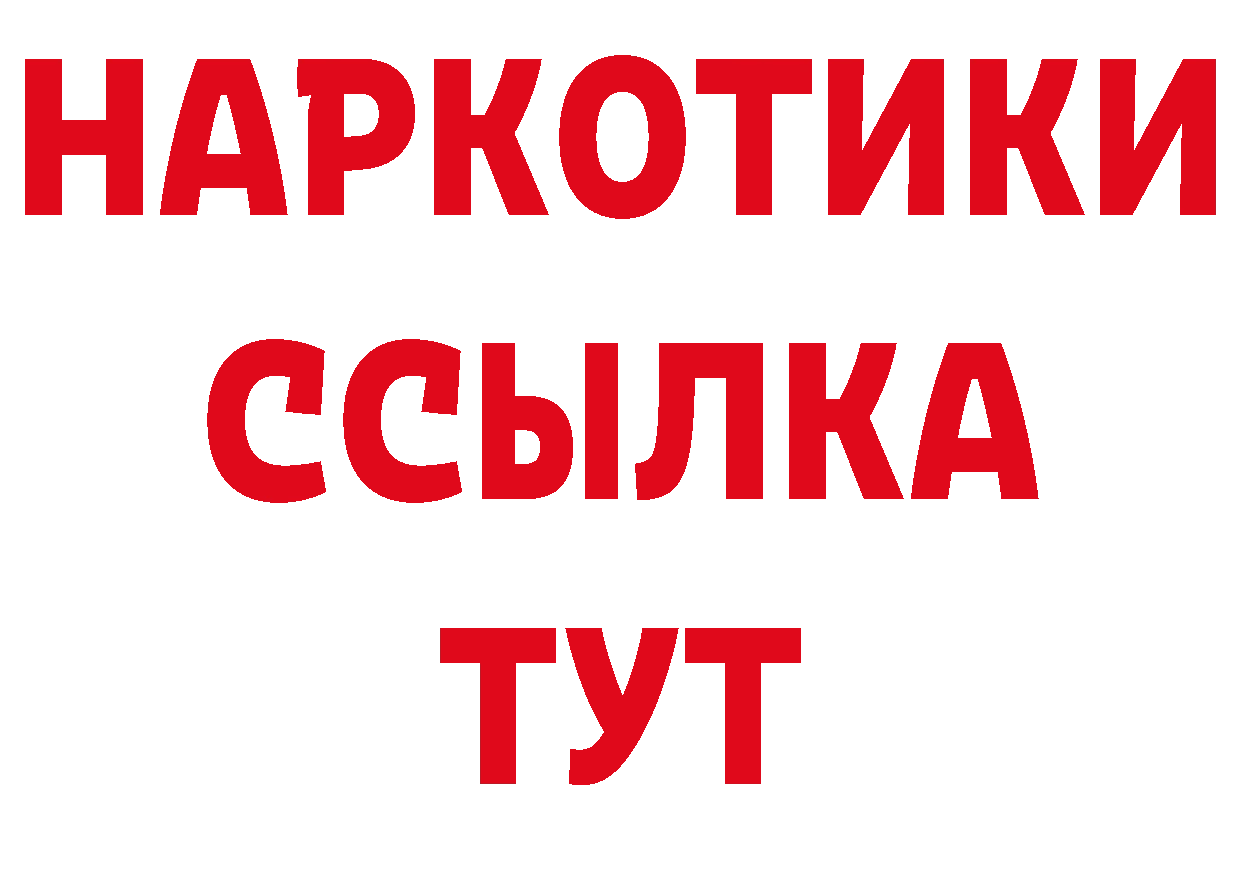 НАРКОТИКИ
ССЫЛКА
ТУТ